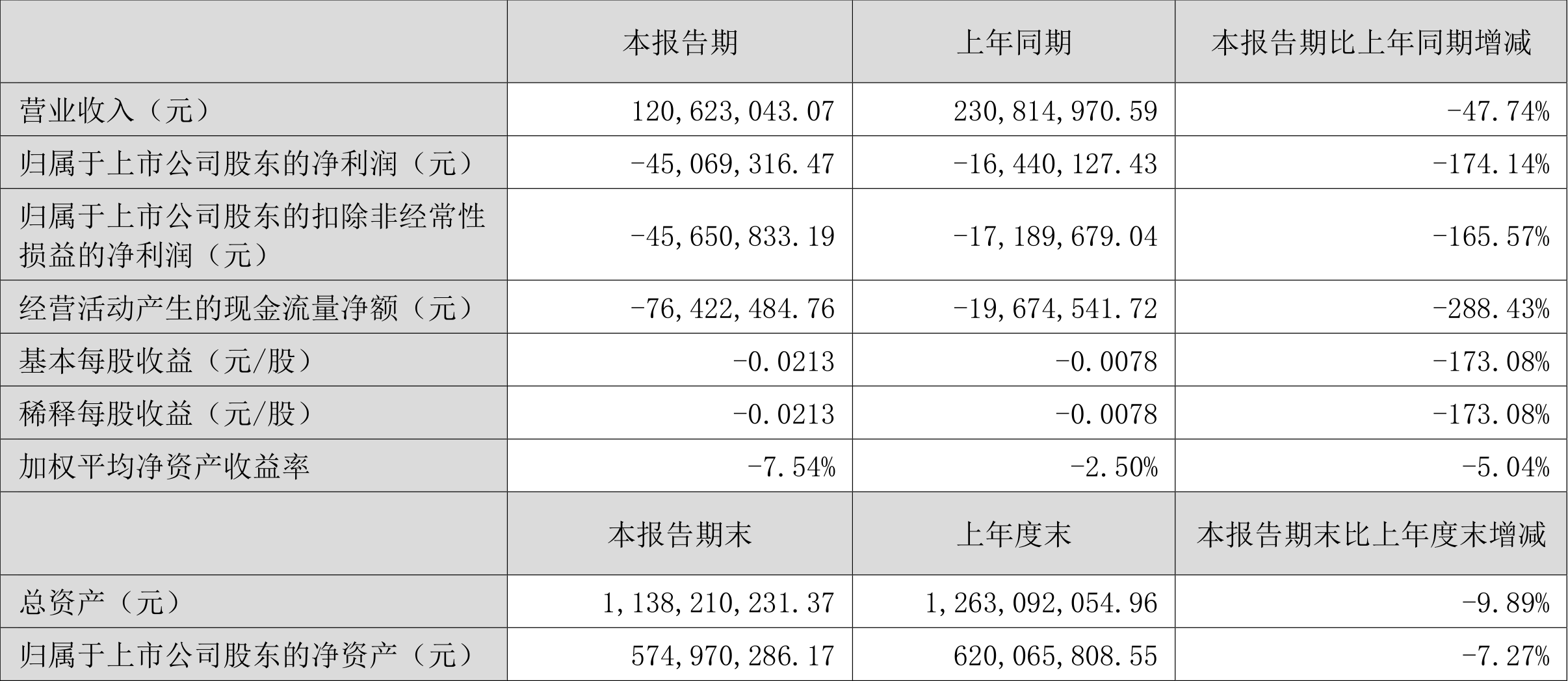 |  | 本报告期 | 上年同期 | 本报告期比上年同期增减 |
|---|---|---|---|
| 营业收入（元） | 120,623,043.07 | 230,814,970.59 | -47.74% |
| 归属于上市公司股东的净利润（元） | -45,069,316.47 | -16,440,127.43 | -174.14% |
| 归属于上市公司股东的扣除非经常性损益的净利润（元） | -45,650,833.19 | -17,189,679.04 | -165.57% |
| 经营活动产生的现金流量净额（元） | -76,422,484.76 | -19,674,541.72 | -288.43% |
| 基本每股收益（元/股） | -0.0213 | -0.0078 | -173.08% |
| 稀释每股收益（元/股） | -0.0213 | -0.0078 | -173.08% |
| 加权平均净资产收益率 | -7.54% | -2.50% | -5.04% |
|  | 本报告期末 | 上年度末 | 本报告期末比上年度末增减 |
| 总资产（元） | 1,138,210,231.37 | 1,263,092,054.96 | -9.89% |
| 归属于上市公司股东的净资产（元） | 574,970,286.17 | 620,065,808.55 | -7.27% |